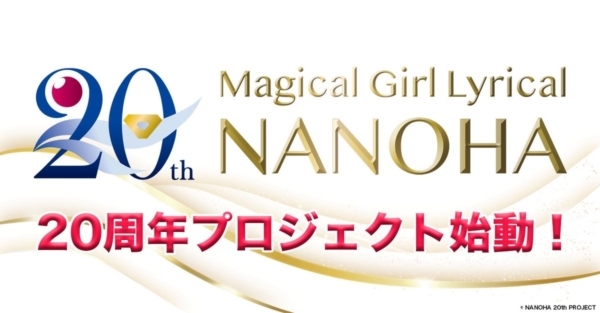 20th

Magical Girl Lyrical NANOHA

20周年プロジェクト始動！

© NANOHA 20th PROJECT